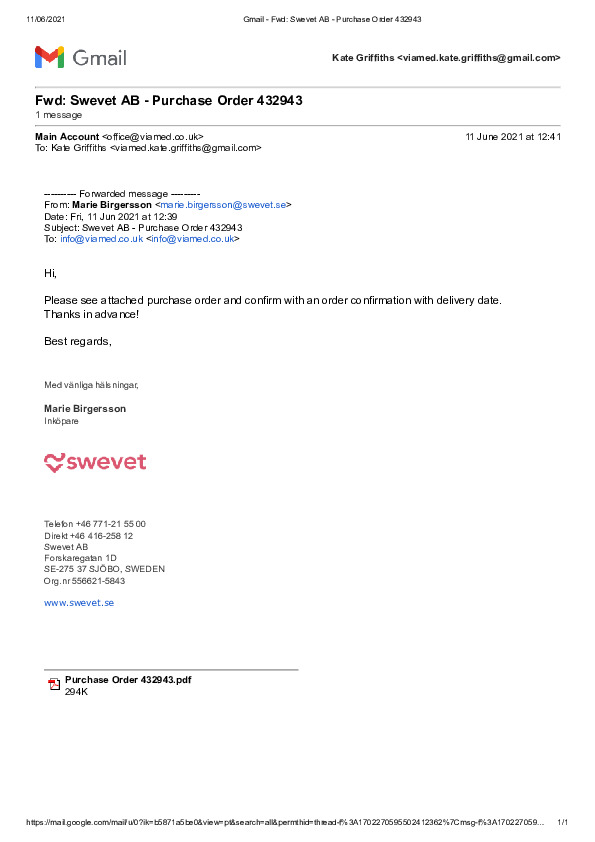 11/06/2021 Gmail - Fwd: Swevet AB - Purchase Order 432943

Gmail

Kate Griffiths <viamed.kate.griffiths@gmail.com>

Fwd: Swevet AB - Purchase Order 432943
1 message

Main Account <office@viamed.co.uk> 11 June 2021 at 12:41
To: Kate Griffiths <viamed.kate.griffiths@gmail.com>

---------- Forwarded message ---------
From: Marie Birgersson <marie.birgersson@swevet.se>
Date: Fri, 11 Jun 2021 at 12:39
Subject: Swevet AB - Purchase Order 432943
To: info@viamed.co.uk <info@viamed.co.uk>

Hi,

Please see attached purchase order and confirm with an order confirmation with delivery date.
Thanks in advance!

Best regards,

Med vänliga hälsningar,

Marie Birgersson
Inköpare

swevet

Telefon +46 771-21 55 00
Direkt +46 416-258 12
Swevet AB
Forskaregatan 1D
SE-275 37 SJÖBO, SWEDEN
Org.nr 556621-5843

www.swevet.se

Purchase Order 432943.pdf
294K

https://mail.google.com/mail/u/0?ik=b5871a5be0&view=pt&search=all&permthid=thread-f%3A1702270595502412362%7Cmsg-f%3A170227059... 1/1